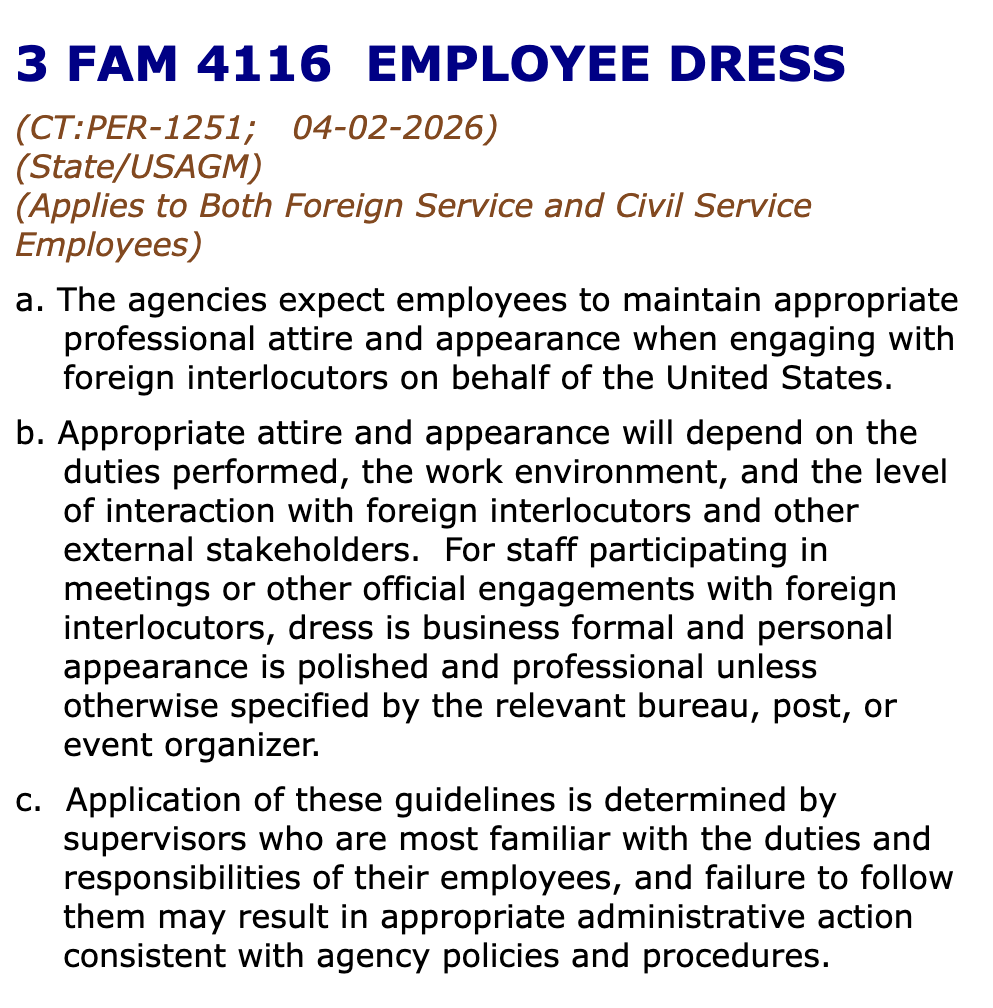 3 FAM 4116  EMPLOYEE DRESS

(CT:PER-1251;   04-02-2026)
(State/USAGM)
(Applies to Both Foreign Service and Civil Service Employees)

a. The agencies expect employees to maintain appropriate professional attire and appearance when engaging with foreign interlocutors on behalf of the United States.

b. Appropriate attire and appearance will depend on the duties performed, the work environment, and the level of interaction with foreign interlocutors and other external stakeholders.  For staff participating in meetings or other official engagements with foreign interlocutors, dress is business formal and personal appearance is polished and professional unless otherwise specified by the relevant bureau, post, or event organizer.

c.  Application of these guidelines is determined by supervisors who are most familiar with the duties and responsibilities of their employees, and failure to follow them may result in appropriate administrative action consistent with agency policies and procedures.